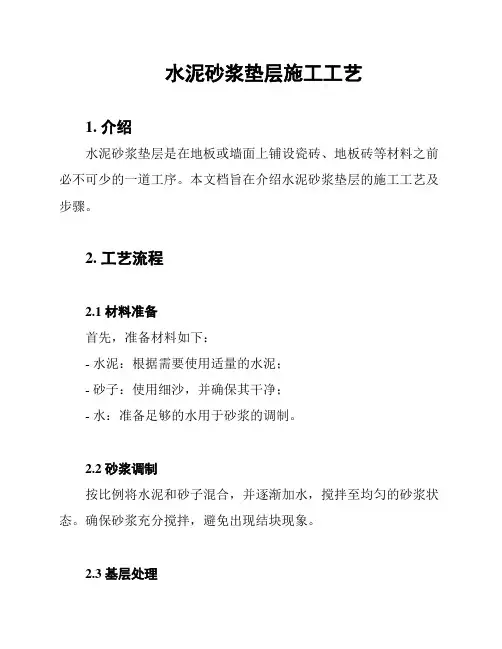 水泥砂浆垫层施工工艺

1. 介绍

水泥砂浆垫层是在地板或墙面上铺设瓷砖、地板砖等材料之前必不可少的一道工序。本文档旨在介绍水泥砂浆垫层的施工工艺及步骤。

2. 工艺流程

2.1 材料准备

首先，准备材料如下：

- 水泥：根据需要使用适量的水泥；

- 砂子：使用细沙，并确保其干净；

- 水：准备足够的水用于砂浆的调制。

2.2 砂浆调制

按比例将水泥和砂子混合，并逐渐加水，搅拌至均匀的砂浆状态。确保砂浆充分搅拌，避免出现结块现象。

2.3 基层处理